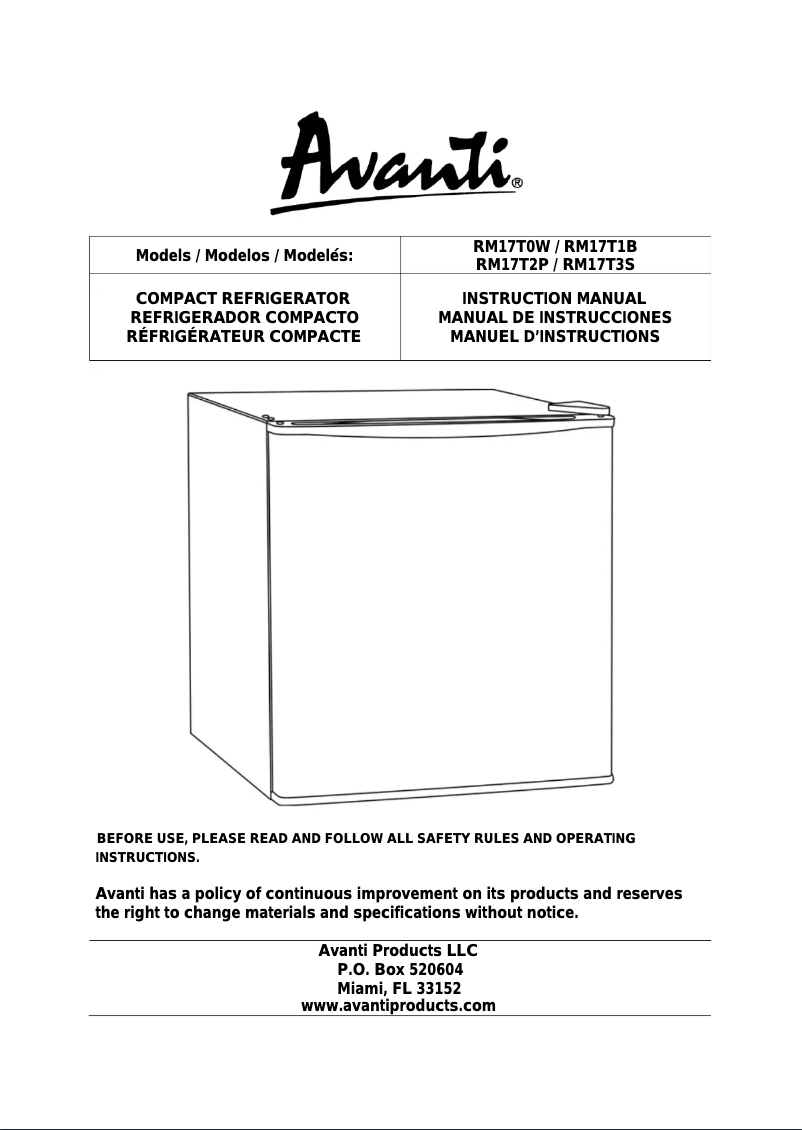 Avanti®

| Models / Modelos / Modelés: | RM17T0W / RM17T1B RM17T2P / RM17T3S |
|---|---|
| COMPACT REFRIGERATOR REFRIGERADOR COMPACTO RÉFRIGÉRATEUR COMPACTE | INSTRUCTION MANUAL MANUAL DE INSTRUCCIONES MANUEL D'INSTRUCTIONS |

BEFORE USE, PLEASE READ AND FOLLOW ALL SAFETY RULES AND OPERATING INSTRUCTIONS.

Avanti has a policy of continuous improvement on its products and reserves the right to change materials and specifications without notice.

Avanti Products LLC
P.O. Box 520604
Miami, FL 33152
www.avantiproducts.com